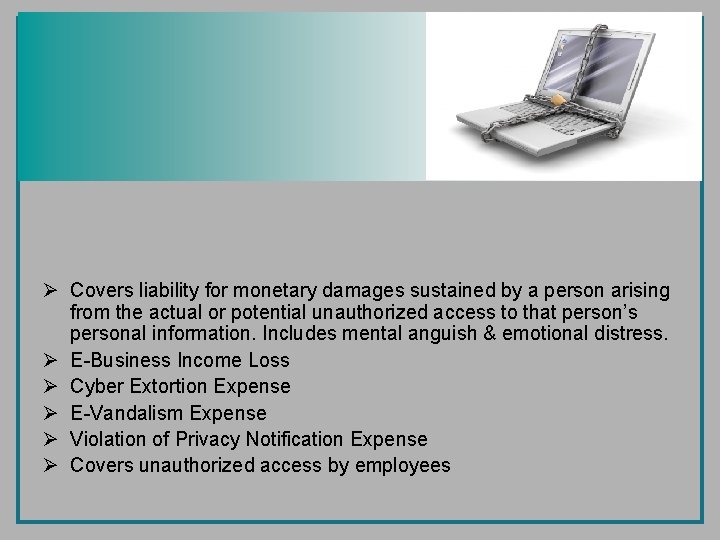 ➢ Covers liability for monetary damages sustained by a person arising from the actual or potential unauthorized access to that person's personal information. Includes mental anguish & emotional distress.
➢ E-Business Income Loss
➢ Cyber Extortion Expense
➢ E-Vandalism Expense
➢ Violation of Privacy Notification Expense
➢ Covers unauthorized access by employees